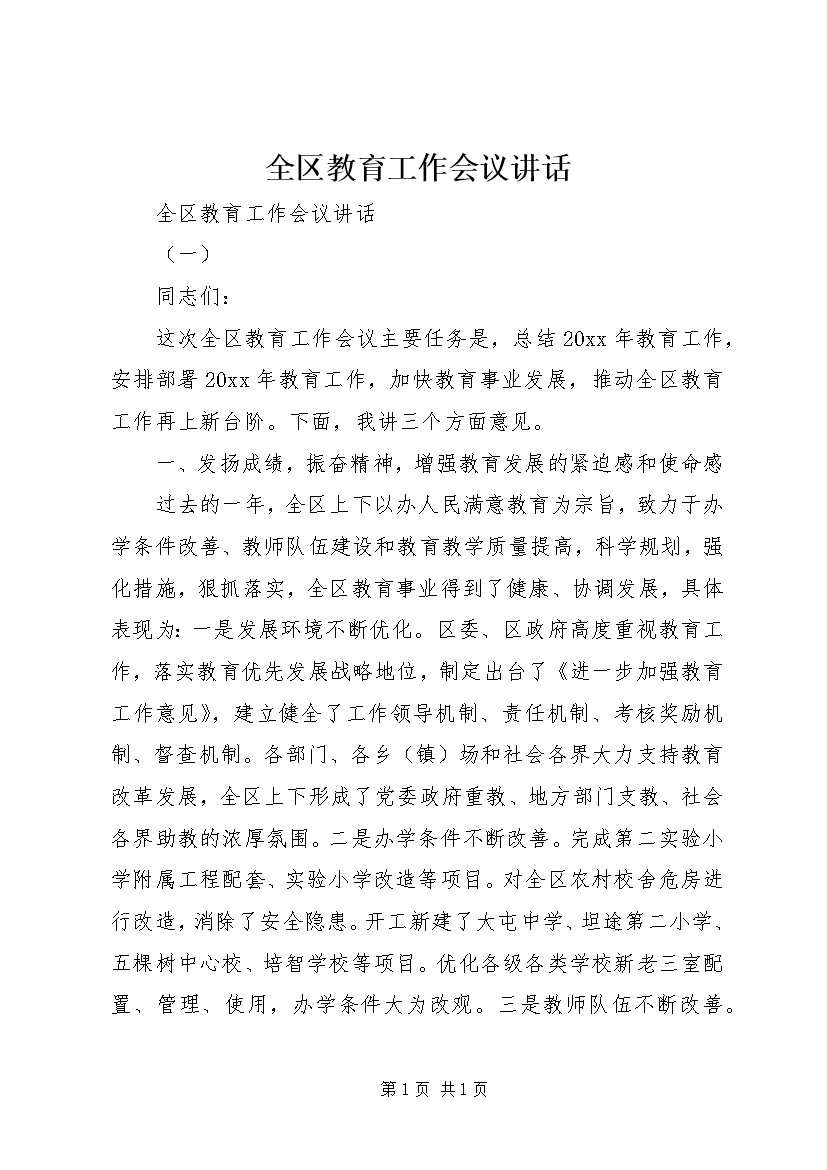 全区教育工作会议讲话

全区教育工作会议讲话

（一）

同志们：

这次全区教育工作会议主要任务是，总结20xx年教育工作，安排部署20xx年教育工作，加快教育事业发展，推动全区教育工作再上新台阶。下面，我讲三个方面意见。

一、发扬成绩，振奋精神，增强教育发展的紧迫感和使命感

过去的一年，全区上下以办人民满意教育为宗旨，致力于办学条件改善、教师队伍建设和教育教学质量提高，科学规划，强化措施，狠抓落实，全区教育事业得到了健康、协调发展，具体表现为：一是发展环境不断优化。区委、区政府高度重视教育工作，落实教育优先发展战略地位，制定出台了《进一步加强教育工作意见》，建立健全了工作领导机制、责任机制、考核奖励机制、督查机制。各部门、各乡（镇）场和社会各界大力支持教育改革发展，全区上下形成了党委政府重教、地方部门支教、社会各界助教的浓厚氛围。二是办学条件不断改善。完成第二实验小学附属工程配套、实验小学改造等项目。对全区农村校舍危房进行改造，消除了安全隐患。开工新建了大屯中学、坦途第二小学、五棵树中心校、培智学校等项目。优化各级各类学校新老三室配置、管理、使用，办学条件大为改观。三是教师队伍不断改善。

第1页 共1页